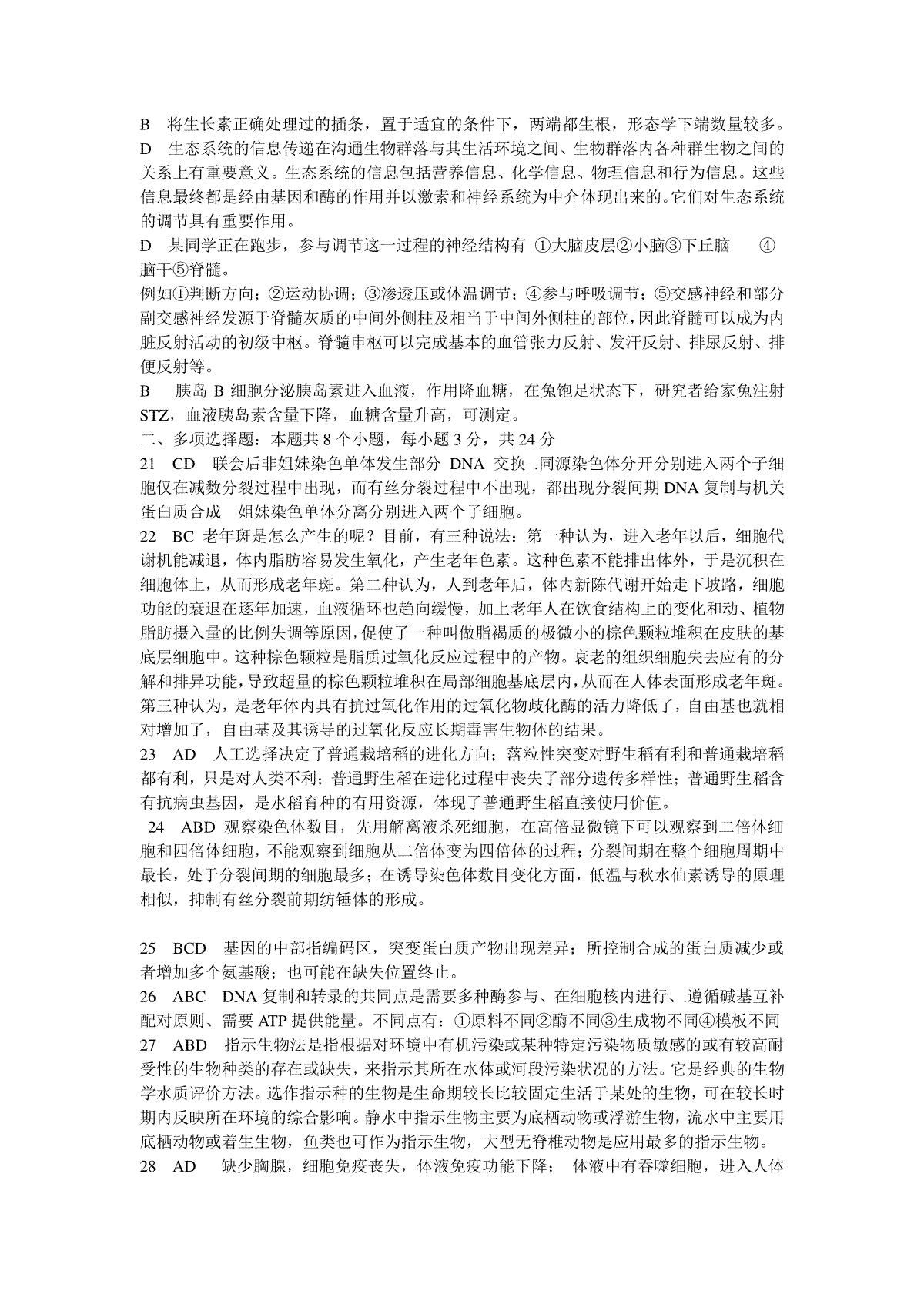 B　将生长素正确处理过的插条，置于适宜的条件下，两端都生根，形态学下端数量较多。
D　生态系统的信息传递在沟通生物群落与其生活环境之间、生物群落内各种群生物之间的关系上有重要意义。生态系统的信息包括营养信息、化学信息、物理信息和行为信息。这些信息最终都是经由基因和酶的作用并以激素和神经系统为中介体现出来的。它们对生态系统的调节具有重要作用。
D　某同学正在跑步，参与调节这一过程的神经结构有 ①大脑皮层②小脑③下丘脑　④脑干⑤脊髓。
例如①判断方向；②运动协调；③渗透压或体温调节；④参与呼吸调节；⑤交感神经和部分副交感神经发源于脊髓灰质的中间外侧柱及相当于中间外侧柱的部位，因此脊髓可以成为内脏反射活动的初级中枢。脊髓申枢可以完成基本的血管张力反射、发汗反射、排尿反射、排便反射等。
B　胰岛 B 细胞分泌胰岛素进入血液，作用降血糖，在兔饱足状态下，研究者给家兔注射 STZ，血液胰岛素含量下降，血糖含量升高，可测定。
二、多项选择题：本题共 8 个小题，每小题 3 分，共 24 分
21　CD　联会后非姐妹染色单体发生部分 DNA 交换 .同源染色体分开分别进入两个子细胞仅在减数分裂过程中出现，而有丝分裂过程中不出现，都出现分裂间期 DNA 复制与机关蛋白质合成　姐妹染色单体分离分别进入两个子细胞。
22　BC 老年斑是怎么产生的呢？目前，有三种说法：第一种认为，进入老年以后，细胞代谢机能减退，体内脂肪容易发生氧化，产生老年色素。这种色素不能排出体外，于是沉积在细胞体上，从而形成老年斑。第二种认为，人到老年后，体内新陈代谢开始走下坡路，细胞功能的衰退在逐年加速，血液循环也趋向缓慢，加上老年人在饮食结构上的变化和动、植物脂肪摄入量的比例失调等原因，促使了一种叫做脂褐质的极微小的棕色颗粒堆积在皮肤的基底层细胞中。这种棕色颗粒是脂质过氧化反应过程中的产物。衰老的组织细胞失去应有的分解和排异功能，导致超量的棕色颗粒堆积在局部细胞基底层内，从而在人体表面形成老年斑。第三种认为，是老年体内具有抗过氧化作用的过氧化物歧化酶的活力降低了，自由基也就相对增加了，自由基及其诱导的过氧化反应长期毒害生物体的结果。
23　AD　人工选择决定了普通栽培稻的进化方向；落粒性突变对野生稻有利和普通栽培稻都有利，只是对人类不利；普通野生稻在进化过程中丧失了部分遗传多样性；普通野生稻含有抗病虫基因，是水稻育种的有用资源，体现了普通野生稻直接使用价值。
24　ABD 观察染色体数目，先用解离液杀死细胞，在高倍显微镜下可以观察到二倍体细胞和四倍体细胞，不能观察到细胞从二倍体变为四倍体的过程；分裂间期在整个细胞周期中最长，处于分裂间期的细胞最多；在诱导染色体数目变化方面，低温与秋水仙素诱导的原理相似，抑制有丝分裂前期纺锤体的形成。

25　BCD　基因的中部指编码区，突变蛋白质产物出现差异；所控制合成的蛋白质减少或者增加多个氨基酸；也可能在缺失位置终止。
26　ABC　DNA 复制和转录的共同点是需要多种酶参与、在细胞核内进行、.遵循碱基互补配对原则、需要 ATP 提供能量。不同点有：①原料不同②酶不同③生成物不同④模板不同
27　ABD　指示生物法是指根据对环境中有机污染或某种特定污染物质敏感的或有较高耐受性的生物种类的存在或缺失，来指示其所在水体或河段污染状况的方法。它是经典的生物学水质评价方法。选作指示种的生物是生命期较长比较固定生活于某处的生物，可在较长时期内反映所在环境的综合影响。静水中指示生物主要为底栖动物或浮游生物，流水中主要用底栖动物或着生生物，鱼类也可作为指示生物，大型无脊椎动物是应用最多的指示生物。
28　AD　缺少胸腺，细胞免疫丧失，体液免疫功能下降；　体液中有吞噬细胞，进入人体